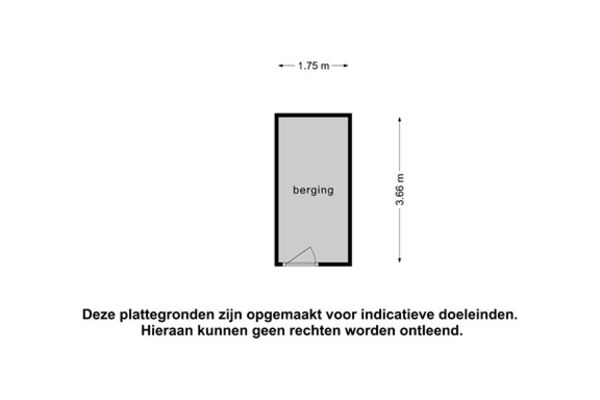 1.75 m

berging

3.66 m

Deze plattegronden zijn opgemaakt voor indicatieve doeleinden.
Hieraan kunnen geen rechten worden ontleend.